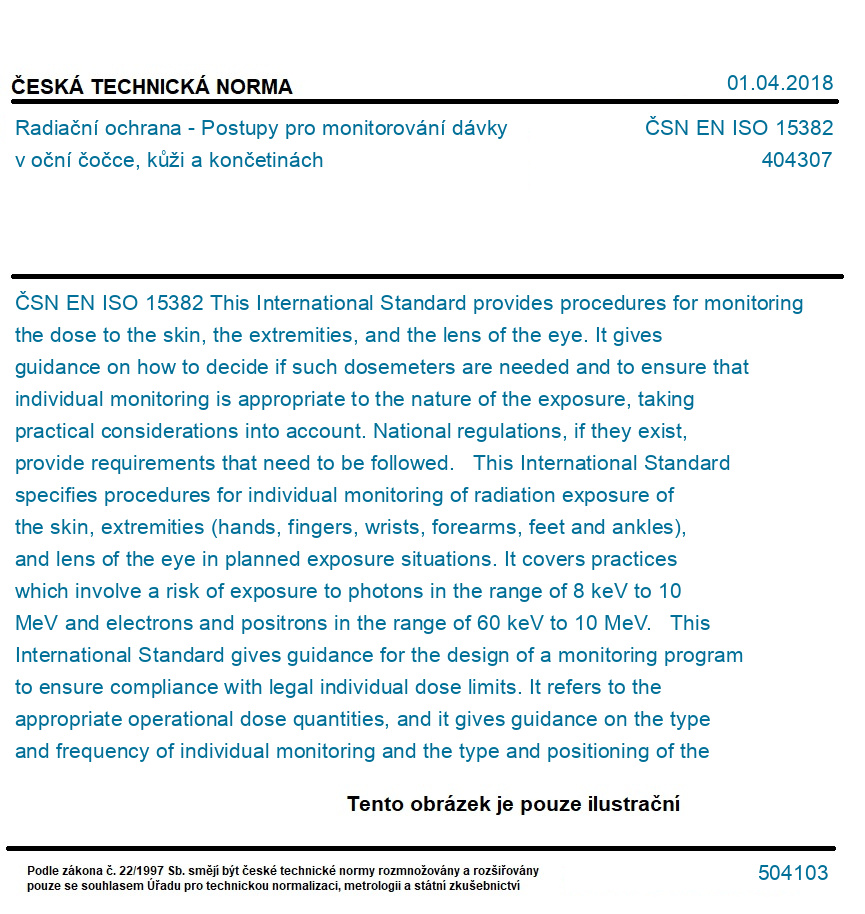 ČESKÁ TECHNICKÁ NORMA

01.04.2018

Radiační ochrana - Postupy pro monitorování dávky v oční čočce, kůži a končetinách

ČSN EN ISO 15382
404307

ČSN EN ISO 15382 This International Standard provides procedures for monitoring the dose to the skin, the extremities, and the lens of the eye. It gives guidance on how to decide if such dosemeters are needed and to ensure that individual monitoring is appropriate to the nature of the exposure, taking practical considerations into account. National regulations, if they exist, provide requirements that need to be followed. This International Standard specifies procedures for individual monitoring of radiation exposure of the skin, extremities (hands, fingers, wrists, forearms, feet and ankles), and lens of the eye in planned exposure situations. It covers practices which involve a risk of exposure to photons in the range of 8 keV to 10 MeV and electrons and positrons in the range of 60 keV to 10 MeV. This International Standard gives guidance for the design of a monitoring program to ensure compliance with legal individual dose limits. It refers to the appropriate operational dose quantities, and it gives guidance on the type and frequency of individual monitoring and the type and positioning of the

Tento obrázek je pouze ilustrační

Podle zákona č. 22/1997 Sb. smějí být české technické normy rozmnožovány a rozšiřovány pouze se souhlasem Úřadu pro technickou normalizaci, metrologii a státní zkušebnictví

504103